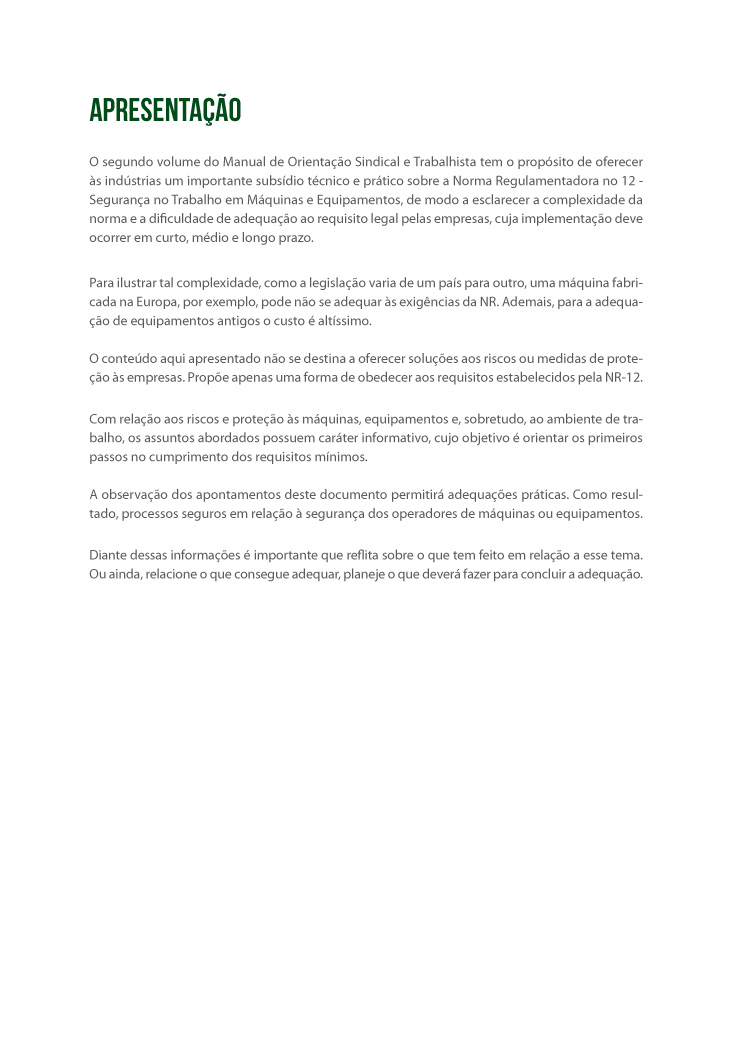 APRESENTAÇÃO

O segundo volume do Manual de Orientação Sindical e Trabalhista tem o propósito de oferecer às indústrias um importante subsídio técnico e prático sobre a Norma Regulamentadora no 12 - Segurança no Trabalho em Máquinas e Equipamentos, de modo a esclarecer a complexidade da norma e a dificuldade de adequação ao requisito legal pelas empresas, cuja implementação deve ocorrer em curto, médio e longo prazo.

Para ilustrar tal complexidade, como a legislação varia de um país para outro, uma máquina fabricada na Europa, por exemplo, pode não se adequar às exigências da NR. Ademais, para a adequação de equipamentos antigos o custo é altíssimo.

O conteúdo aqui apresentado não se destina a oferecer soluções aos riscos ou medidas de proteção às empresas. Propõe apenas uma forma de obedecer aos requisitos estabelecidos pela NR-12.

Com relação aos riscos e proteção às máquinas, equipamentos e, sobretudo, ao ambiente de trabalho, os assuntos abordados possuem caráter informativo, cujo objetivo é orientar os primeiros passos no cumprimento dos requisitos mínimos.

A observação dos apontamentos deste documento permitirá adequações práticas. Como resultado, processos seguros em relação à segurança dos operadores de máquinas ou equipamentos.

Diante dessas informações é importante que reflita sobre o que tem feito em relação a esse tema. Ou ainda, relacione o que consegue adequar, planeje o que deverá fazer para concluir a adequação.